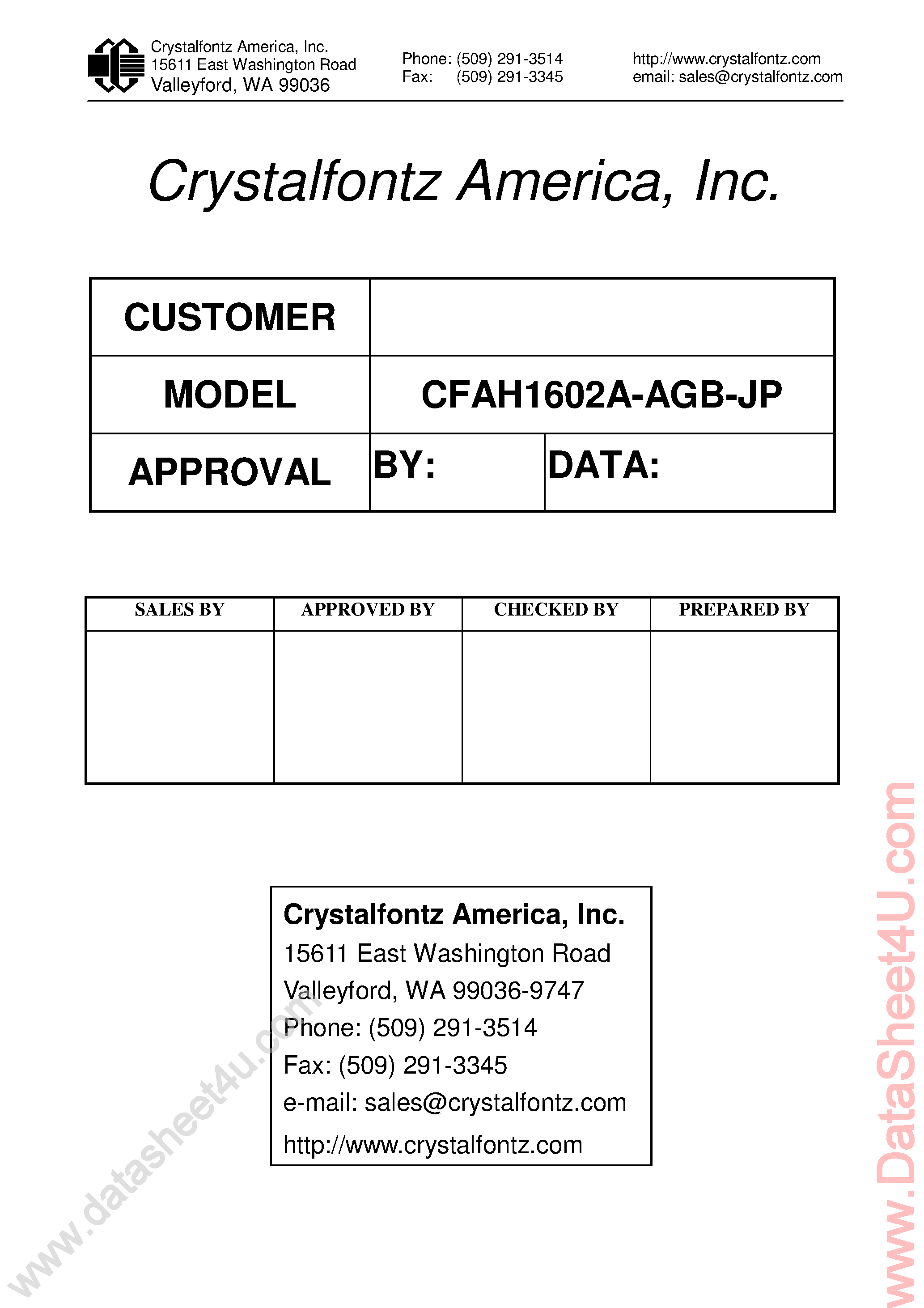 Crystalfontz America, Inc.
15611 East Washington Road
Valleyford, WA 99036

Phone: (509) 291-3514
Fax: (509) 291-3345

http://www.crystalfontz.com
email: sales@crystalfontz.com

Crystalfontz America, Inc.

| CUSTOMER | | |
|---|---|---|
| MODEL | CFAH1602A-AGB-JP | |
| APPROVAL | BY: | DATA: |

| SALES BY | APPROVED BY | CHECKED BY | PREPARED BY |
|---|---|---|---|
| | | | |

Crystalfontz America, Inc.
15611 East Washington Road
Valleyford, WA 99036-9747
Phone: (509) 291-3514
Fax: (509) 291-3345
e-mail: sales@crystalfontz.com
http://www.crystalfontz.com

www.datasheet4u.com

www.DataSheet4U.com